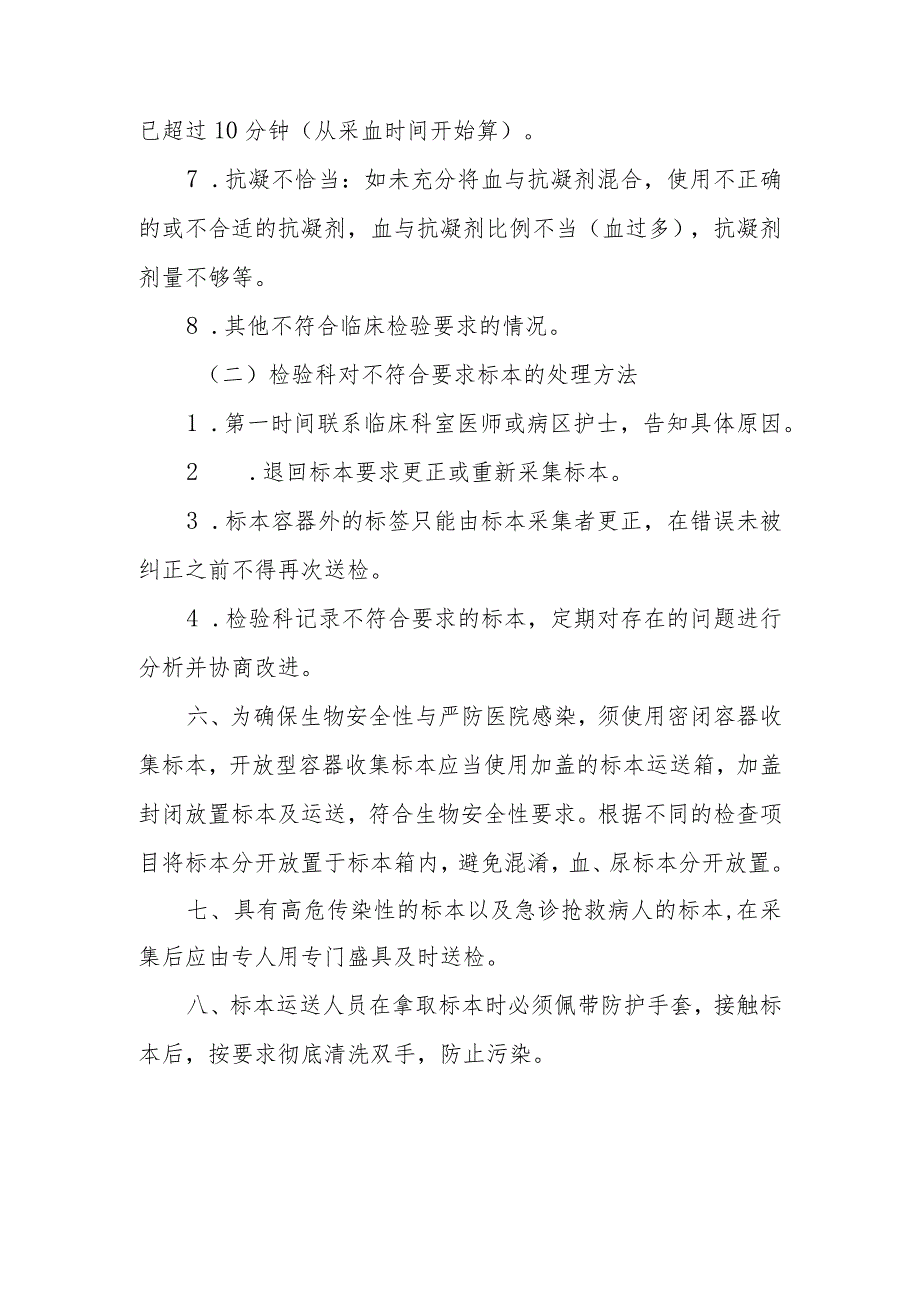 已超过10分钟（从采血时间开始算）。

7．抗凝不恰当：如未充分将血与抗凝剂混合，使用不正确的或不合适的抗凝剂，血与抗凝剂比例不当（血过多），抗凝剂剂量不够等。

8．其他不符合临床检验要求的情况。

（二）检验科对不符合要求标本的处理方法

1．第一时间联系临床科室医师或病区护士，告知具体原因。

2　．退回标本要求更正或重新采集标本。

3．标本容器外的标签只能由标本采集者更正，在错误未被纠正之前不得再次送检。

4．检验科记录不符合要求的标本，定期对存在的问题进行分析并协商改进。

六、为确保生物安全性与严防医院感染，须使用密闭容器收集标本，开放型容器收集标本应当使用加盖的标本运送箱，加盖封闭放置标本及运送，符合生物安全性要求。根据不同的检查项目将标本分开放置于标本箱内，避免混淆，血、尿标本分开放置。

七、具有高危传染性的标本以及急诊抢救病人的标本，在采集后应由专人用专门盛具及时送检。

八、标本运送人员在拿取标本时必须佩带防护手套，接触标本后，按要求彻底清洗双手，防止污染。